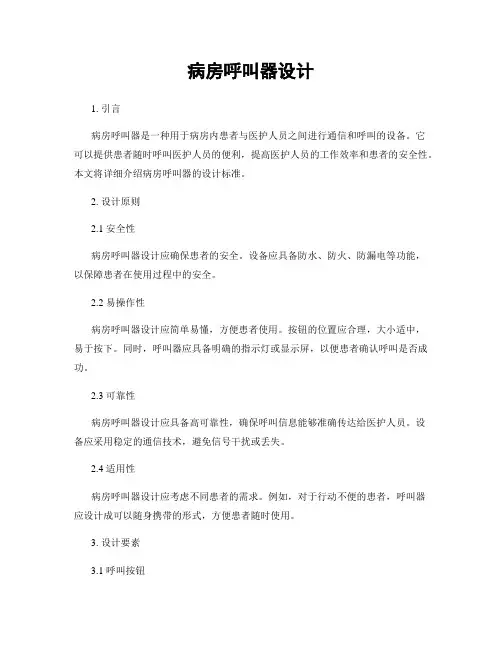 病房呼叫器设计

1. 引言

病房呼叫器是一种用于病房内患者与医护人员之间进行通信和呼叫的设备。它可以提供患者随时呼叫医护人员的便利，提高医护人员的工作效率和患者的安全性。本文将详细介绍病房呼叫器的设计标准。

2. 设计原则

2.1 安全性

病房呼叫器设计应确保患者的安全。设备应具备防水、防火、防漏电等功能，以保障患者在使用过程中的安全。

2.2 易操作性

病房呼叫器设计应简单易懂，方便患者使用。按钮的位置应合理，大小适中，易于按下。同时，呼叫器应具备明确的指示灯或显示屏，以便患者确认呼叫是否成功。

2.3 可靠性

病房呼叫器设计应具备高可靠性，确保呼叫信息能够准确传达给医护人员。设备应采用稳定的通信技术，避免信号干扰或丢失。

2.4 适用性

病房呼叫器设计应考虑不同患者的需求。例如，对于行动不便的患者，呼叫器应设计成可以随身携带的形式，方便患者随时使用。

3. 设计要素

3.1 呼叫按钮